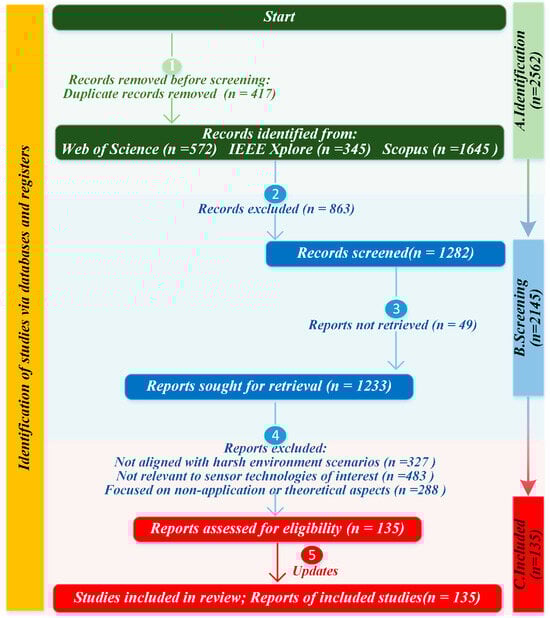 Identification of studies via databases and registers

Start

1
Records removed before screening:
Duplicate records removed (n = 417)

Records identified from:
Web of Science (n =572) IEEE Xplore (n =345) Scopus (n =1645 )

2
Records excluded (n = 863)

Records screened(n = 1282)

3
Reports not retrieved (n = 49)

Reports sought for retrieval (n = 1233)

4
Reports excluded:
Not aligned with harsh environment scenarios (n =327 )
Not relevant to sensor technologies of interest (n =483 )
Focused on non-application or theoretical aspects (n =288 )

Reports assessed for eligibility (n = 135)

5
Updates

Studies included in review; Reports of included studies(n = 135)

A.Identification (n=2562)

B.Screening (n=2145)

C.Included (n=135)